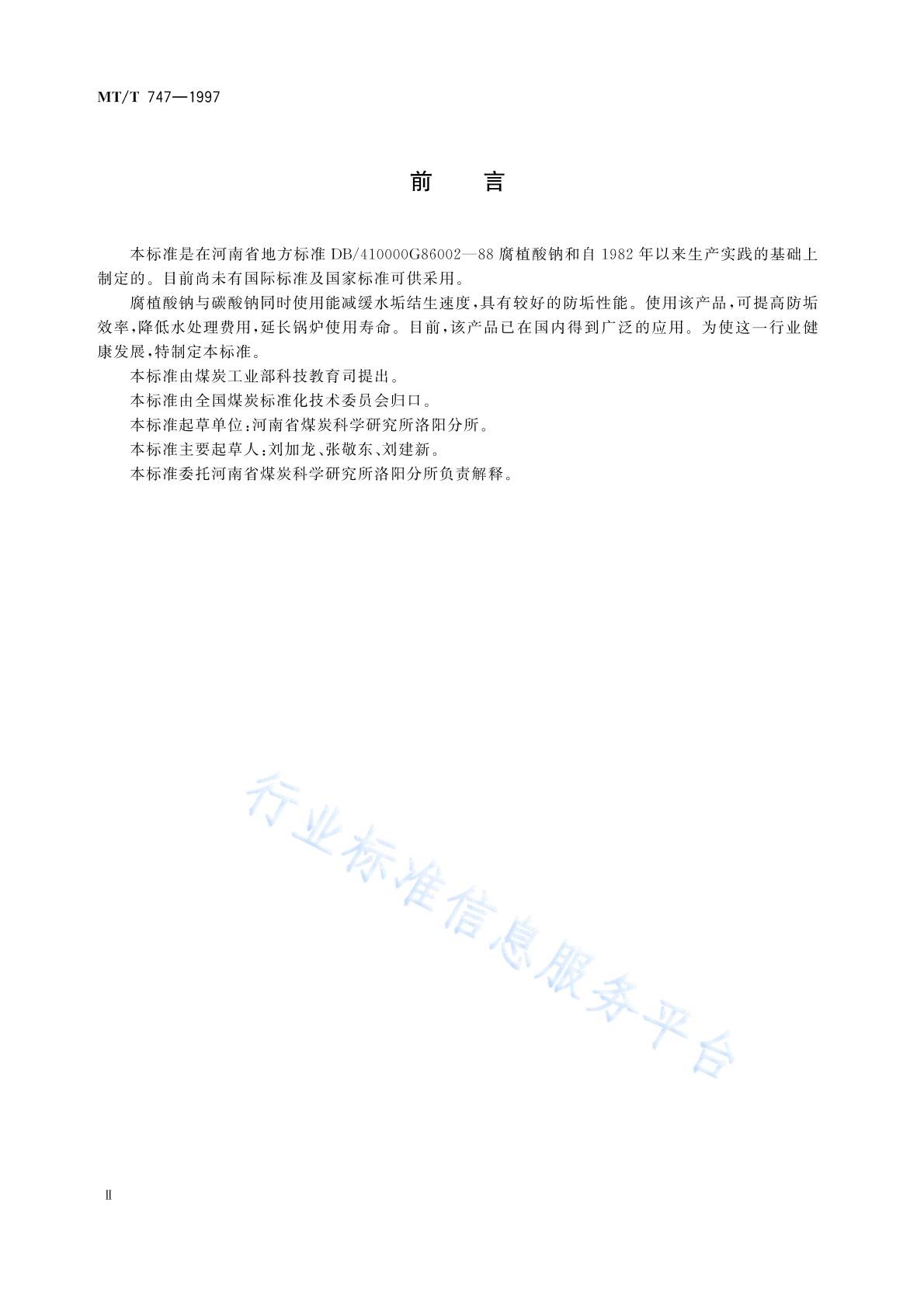 MT/T 747—1997

前　言

本标准是在河南省地方标准 DB/410000G86002—88 腐植酸钠和自 1982 年以来生产实践的基础上制定的。目前尚未有国际标准及国家标准可供采用。

腐植酸钠与碳酸钠同时使用能减缓水垢结生速度，具有较好的防垢性能。使用该产品，可提高防垢效率，降低水处理费用，延长锅炉使用寿命。目前，该产品已在国内得到广泛的应用。为使这一行业健康发展，特制定本标准。

本标准由煤炭工业部科技教育司提出。

本标准由全国煤炭标准化技术委员会归口。

本标准起草单位：河南省煤炭科学研究所洛阳分所。

本标准主要起草人：刘加龙、张敬东、刘建新。

本标准委托河南省煤炭科学研究所洛阳分所负责解释。

行业标准信息服务平台

Ⅱ